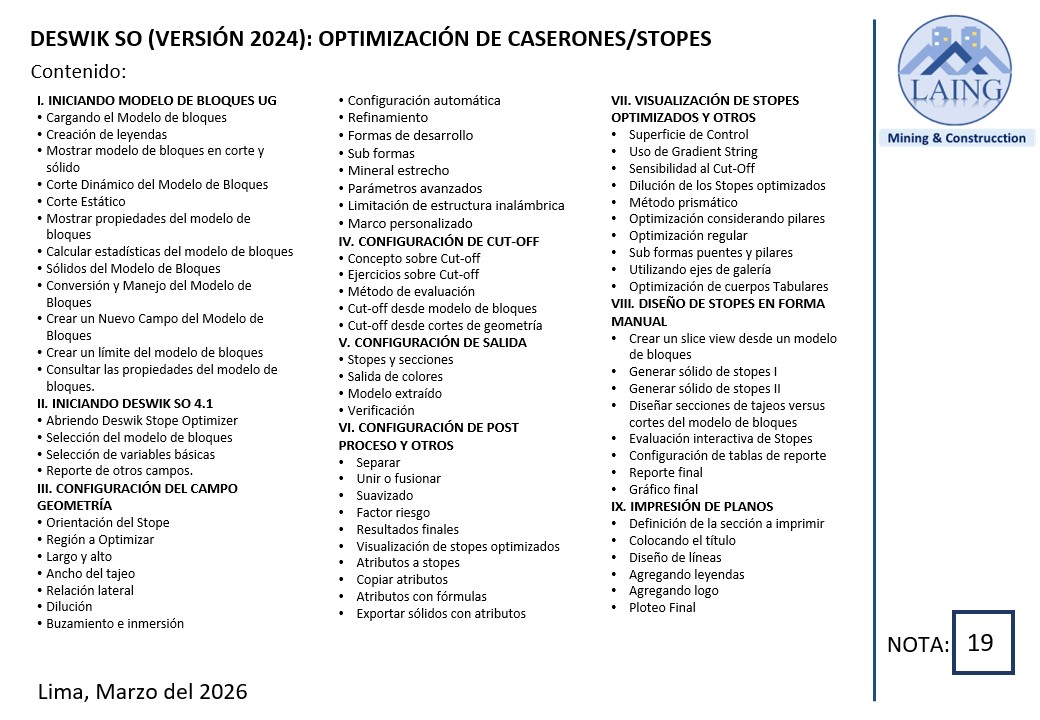 DESWIK SO (VERSIÓN 2024): OPTIMIZACIÓN DE CASERONES/STOPES

Contenido:

I. INICIANDO MODELO DE BLOQUES UG
• Cargando el Modelo de bloques
• Creación de leyendas
• Mostrar modelo de bloques en corte y sólido
• Corte Dinámico del Modelo de Bloques
• Corte Estático
• Mostrar propiedades del modelo de bloques
• Calcular estadísticas del modelo de bloques
• Sólidos del Modelo de Bloques
• Conversión y Manejo del Modelo de Bloques
• Crear un Nuevo Campo del Modelo de Bloques
• Crear un límite del modelo de bloques
• Consultar las propiedades del modelo de bloques.
II. INICIANDO DESWIK SO 4.1
• Abriendo Deswik Stope Optimizer
• Selección del modelo de bloques
• Selección de variables básicas
• Reporte de otros campos.
III. CONFIGURACIÓN DEL CAMPO GEOMETRÍA
• Orientación del Stope
• Región a Optimizar
• Largo y alto
• Ancho del tajeo
• Relación lateral
• Dilución
• Buzamiento e inmersión

• Configuración automática
• Refinamiento
• Formas de desarrollo
• Sub formas
• Mineral estrecho
• Parámetros avanzados
• Limitación de estructura inalámbrica
• Marco personalizado
IV. CONFIGURACIÓN DE CUT-OFF
• Concepto sobre Cut-off
• Ejercicios sobre Cut-off
• Método de evaluación
• Cut-off desde modelo de bloques
• Cut-off desde cortes de geometría
V. CONFIGURACIÓN DE SALIDA
• Stopes y secciones
• Salida de colores
• Modelo extraído
• Verificación
VI. CONFIGURACIÓN DE POST PROCESO Y OTROS
• Separar
• Unir o fusionar
• Suavizado
• Factor riesgo
• Resultados finales
• Visualización de stopes optimizados
• Atributos a stopes
• Copiar atributos
• Atributos con fórmulas
• Exportar sólidos con atributos

VII. VISUALIZACIÓN DE STOPES OPTIMIZADOS Y OTROS
• Superficie de Control
• Uso de Gradient String
• Sensibilidad al Cut-Off
• Dilución de los Stopes optimizados
• Método prismático
• Optimización considerando pilares
• Optimización regular
• Sub formas puentes y pilares
• Utilizando ejes de galería
• Optimización de cuerpos Tabulares
VIII. DISEÑO DE STOPES EN FORMA MANUAL
• Crear un slice view desde un modelo de bloques
• Generar sólido de stopes I
• Generar sólido de stopes II
• Diseñar secciones de tajeos versus cortes del modelo de bloques
• Evaluación interactiva de Stopes
• Configuración de tablas de reporte
• Reporte final
• Gráfico final
IX. IMPRESIÓN DE PLANOS
• Definición de la sección a imprimir
• Colocando el título
• Diseño de líneas
• Agregando leyendas
• Agregando logo
• Ploteo Final

LAING
Mining & Construcction

NOTA: 19

Lima, Marzo del 2026